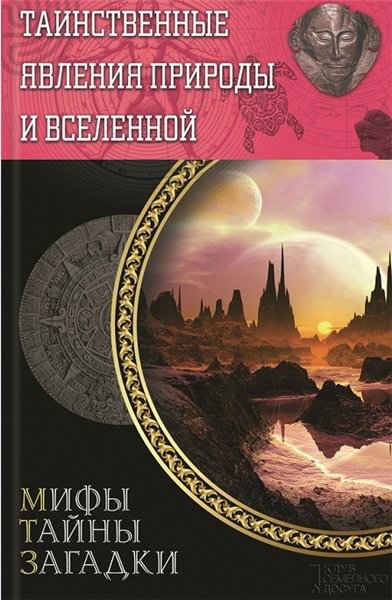 ТАИНСТВЕННЫЕ ЯВЛЕНИЯ ПРИРОДЫ И ВСЕЛЕННОЙ

МИФЫ
ТАЙНЫ
ЗАГАДКИ

КЛУБ СЕМЕЙНОГО ДОСУГА